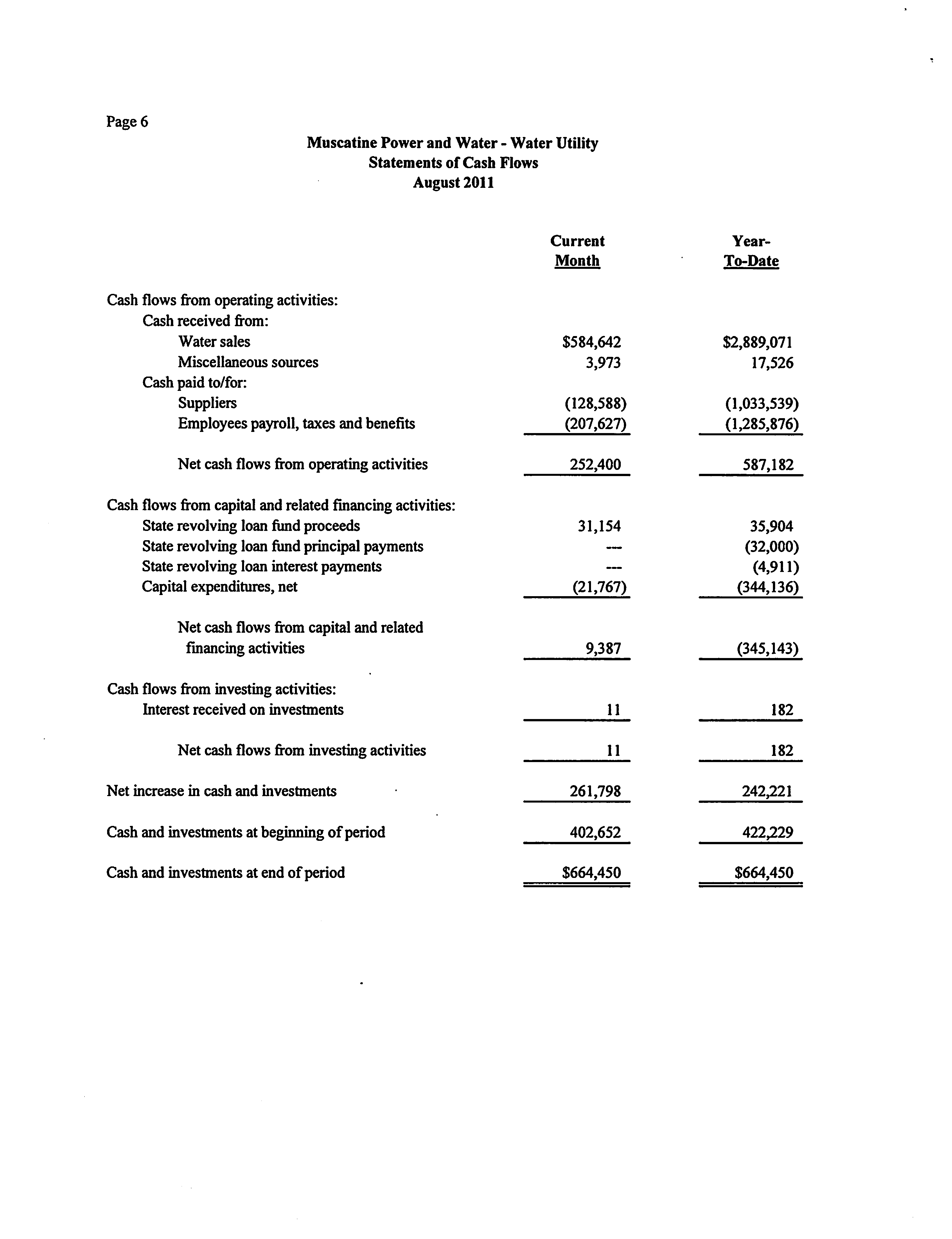 Page 6

Muscatine Power and Water - Water Utility
Statements of Cash Flows
August 2011

| | Current Month | Year-To-Date |
|---|---|---|
| Cash flows from operating activities: | | |
| Cash received from: | | |
| Water sales | \$584,642 | \$2,889,071 |
| Miscellaneous sources | 3,973 | 17,526 |
| Cash paid to/for: | | |
| Suppliers | (128,588) | (1,033,539) |
| Employees payroll, taxes and benefits | (207,627) | (1,285,876) |
| Net cash flows from operating activities | 252,400 | 587,182 |
| Cash flows from capital and related financing activities: | | |
| State revolving loan fund proceeds | 31,154 | 35,904 |
| State revolving loan fund principal payments | --- | (32,000) |
| State revolving loan interest payments | --- | (4,911) |
| Capital expenditures, net | (21,767) | (344,136) |
| Net cash flows from capital and related financing activities | 9,387 | (345,143) |
| Cash flows from investing activities: | | |
| Interest received on investments | 11 | 182 |
| Net cash flows from investing activities | 11 | 182 |
| Net increase in cash and investments | 261,798 | 242,221 |
| Cash and investments at beginning of period | 402,652 | 422,229 |
| Cash and investments at end of period | \$664,450 | \$664,450 |